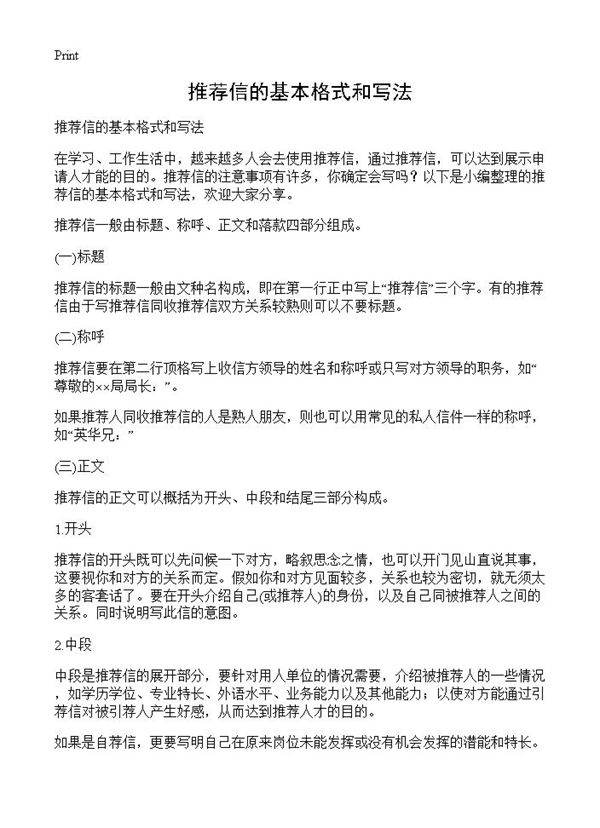 Print

推荐信的基本格式和写法

推荐信的基本格式和写法

在学习、工作生活中，越来越多人会去使用推荐信，通过推荐信，可以达到展示申请人才能的目的。推荐信的注意事项有许多，你确定会写吗？以下是小编整理的推荐信的基本格式和写法，欢迎大家分享。

推荐信一般由标题、称呼、正文和落款四部分组成。

(一)标题

推荐信的标题一般由文种名构成，即在第一行正中写上“推荐信”三个字。有的推荐信由于写推荐信同收推荐信双方关系较熟则可以不要标题。

(二)称呼

推荐信要在第二行顶格写上收信方领导的姓名和称呼或只写对方领导的职务，如“尊敬的××局局长：”。

如果推荐人同收推荐信的人是熟人朋友，则也可以用常见的私人信件一样的称呼，如“英华兄：”

(三)正文

推荐信的正文可以概括为开头、中段和结尾三部分构成。

1.开头

推荐信的开头既可以先问候一下对方，略叙思念之情，也可以开门见山直说其事，这要视你和对方的关系而定。假如你和对方见面较多，关系也较为密切，就无须太多的客套话了。要在开头介绍自己(或推荐人)的身份，以及自己同被推荐人之间的关系。同时说明写此信的意图。

2.中段

中段是推荐信的展开部分，要针对用人单位的情况需要，介绍被推荐人的一些情况，如学历学位、专业特长、外语水平、业务能力以及其他能力；以使对方能通过引荐信对被引荐人产生好感，从而达到推荐人才的目的。

如果是自荐信，更要写明自己在原来岗位未能发挥或没有机会发挥的潜能和特长。